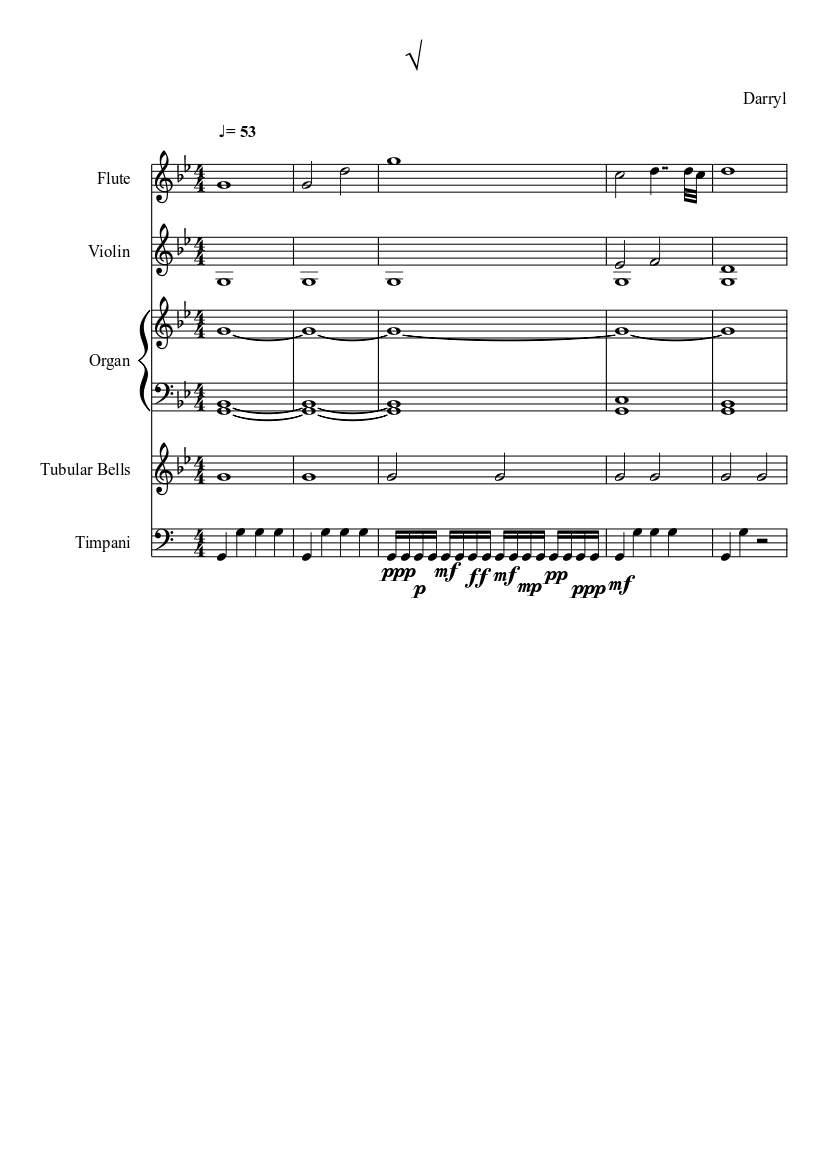 √

Darryl

♩= 53

Flute

Violin

Organ

Tubular Bells

Timpani

ppp p mf ff mf mp pp ppp mf